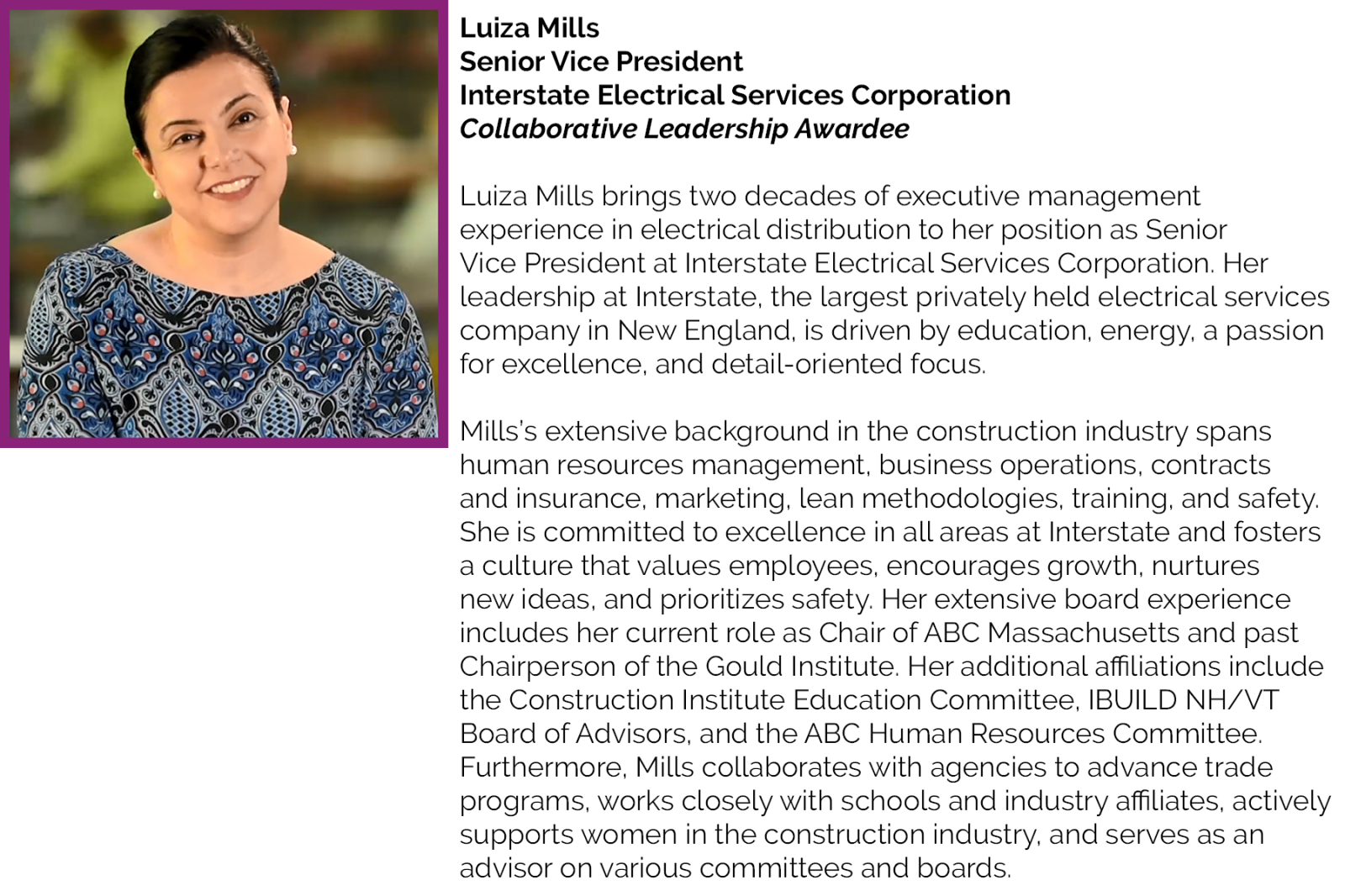 Luiza Mills
Senior Vice President
Interstate Electrical Services Corporation
Collaborative Leadership Awardee

Luiza Mills brings two decades of executive management experience in electrical distribution to her position as Senior Vice President at Interstate Electrical Services Corporation. Her leadership at Interstate, the largest privately held electrical services company in New England, is driven by education, energy, a passion for excellence, and detail-oriented focus.

Mills's extensive background in the construction industry spans human resources management, business operations, contracts and insurance, marketing, lean methodologies, training, and safety. She is committed to excellence in all areas at Interstate and fosters a culture that values employees, encourages growth, nurtures new ideas, and prioritizes safety. Her extensive board experience includes her current role as Chair of ABC Massachusetts and past Chairperson of the Gould Institute. Her additional affiliations include the Construction Institute Education Committee, IBUILD NH/VT Board of Advisors, and the ABC Human Resources Committee. Furthermore, Mills collaborates with agencies to advance trade programs, works closely with schools and industry affiliates, actively supports women in the construction industry, and serves as an advisor on various committees and boards.